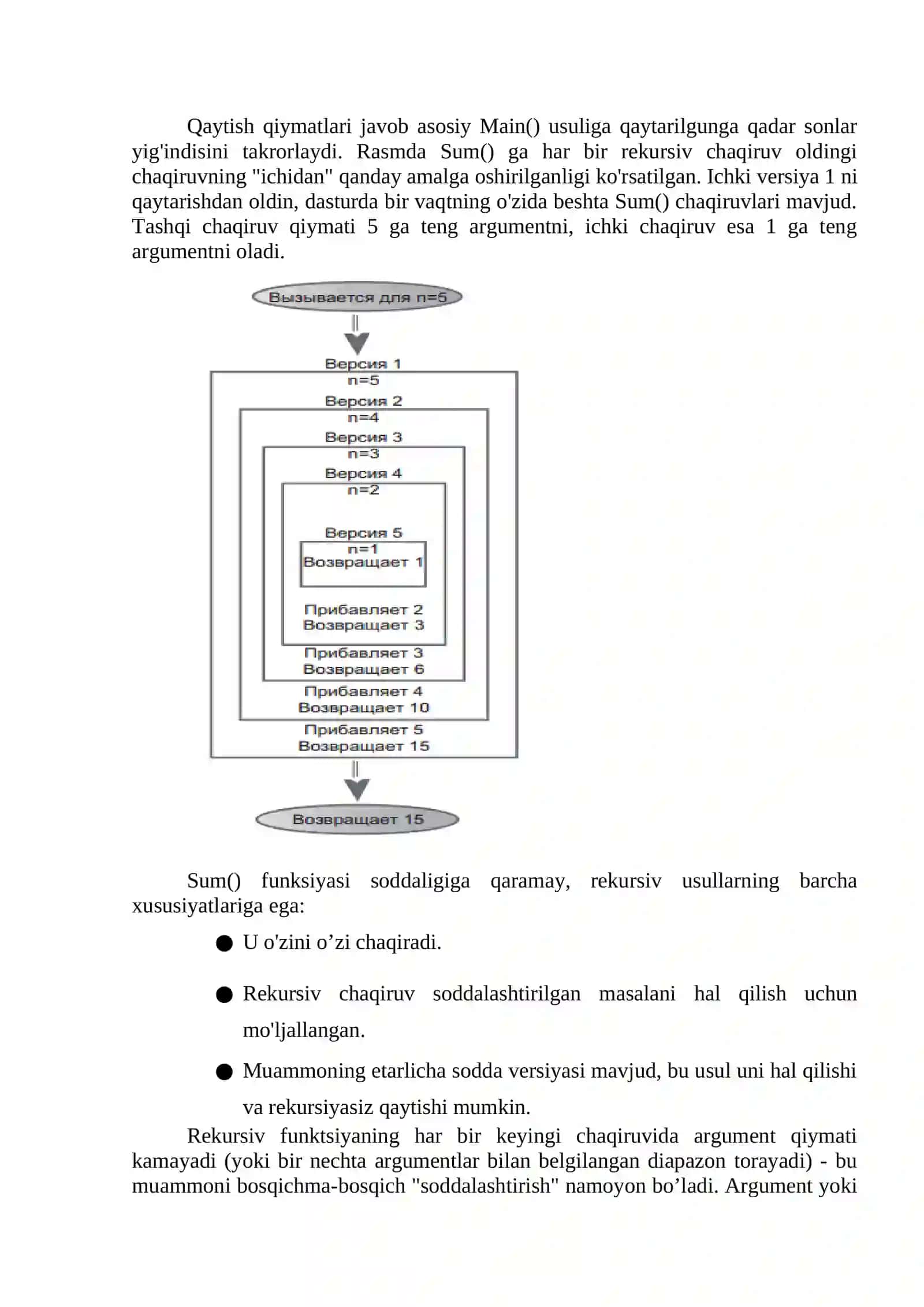 Qaytish qiymatlari javob asosiy Main() usuliga qaytarilgunga qadar sonlar yig'indisini takrorlaydi. Rasmda Sum() ga har bir rekursiv chaqiruv oldingi chaqiruvning "ichidan" qanday amalga oshirilganligi ko'rsatilgan. Ichki versiya 1 ni qaytarishdan oldin, dasturda bir vaqtning o'zida beshta Sum() chaqiruvlari mavjud. Tashqi chaqiruv qiymati 5 ga teng argumentni, ichki chaqiruv esa 1 ga teng argumentni oladi.

Вызывается для n=5

Версия 1
n=5
Версия 2
n=4
Версия 3
n=3
Версия 4
n=2
Версия 5
n=1
Возвращает 1
Прибавляет 2
Возвращает 3
Прибавляет 3
Возвращает 6
Прибавляет 4
Возвращает 10
Прибавляет 5
Возвращает 15

Возвращает 15

Sum() funksiyasi soddaligiga qaramay, rekursiv usullarning barcha xususiyatlariga ega:

● U o'zini o’zi chaqiradi.

● Rekursiv chaqiruv soddalashtirilgan masalani hal qilish uchun mo'ljallangan.

● Muammoning etarlicha sodda versiyasi mavjud, bu usul uni hal qilishi va rekursiyasiz qaytishi mumkin.

Rekursiv funktsiyaning har bir keyingi chaqiruvida argument qiymati kamayadi (yoki bir nechta argumentlar bilan belgilangan diapazon torayadi) - bu muammoni bosqichma-bosqich "soddalashtirish" namoyon bo’ladi. Argument yoki